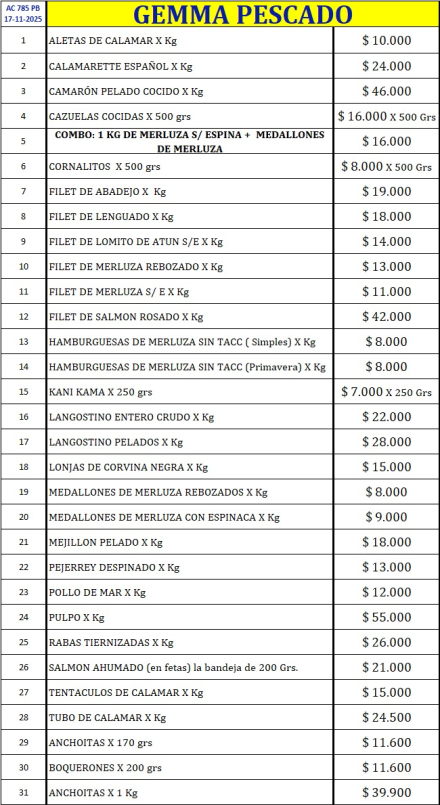 | AC 785 PB 17-11-2025 | GEMMA PESCADO | |
|---|---|---|
| 1 | ALETAS DE CALAMAR X Kg | $ 10.000 |
| 2 | CALAMARETTE ESPAÑOL X Kg | $ 24.000 |
| 3 | CAMARÓN PELADO COCIDO X Kg | $ 46.000 |
| 4 | CAZUELAS COCIDAS X 500 grs | $ 16.000 X 500 Grs |
| 5 | COMBO: 1 KG DE MERLUZA S/ ESPINA + MEDALLONES DE MERLUZA | $ 16.000 |
| 6 | CORNALITOS X 500 grs | $ 8.000 X 500 Grs |
| 7 | FILET DE ABADEJO X Kg | $ 19.000 |
| 8 | FILET DE LENGUADO X Kg | $ 18.000 |
| 9 | FILET DE LOMITO DE ATUN S/E X Kg | $ 14.000 |
| 10 | FILET DE MERLUZA REBOZADO X Kg | $ 13.000 |
| 11 | FILET DE MERLUZA S/ E X Kg | $ 11.000 |
| 12 | FILET DE SALMON ROSADO X Kg | $ 42.000 |
| 13 | HAMBURGUESAS DE MERLUZA SIN TACC ( Simples) X Kg | $ 8.000 |
| 14 | HAMBURGUESAS DE MERLUZA SIN TACC (Primavera) X Kg | $ 8.000 |
| 15 | KANI KAMA X 250 grs | $ 7.000 X 250 Grs |
| 16 | LANGOSTINO ENTERO CRUDO X Kg | $ 22.000 |
| 17 | LANGOSTINO PELADOS X Kg | $ 28.000 |
| 18 | LONJAS DE CORVINA NEGRA X Kg | $ 15.000 |
| 19 | MEDALLONES DE MERLUZA REBOZADOS X Kg | $ 8.000 |
| 20 | MEDALLONES DE MERLUZA CON ESPINACA X Kg | $ 9.000 |
| 21 | MEJILLON PELADO X Kg | $ 18.000 |
| 22 | PEJERREY DESPINADO X Kg | $ 13.000 |
| 23 | POLLO DE MAR X Kg | $ 12.000 |
| 24 | PULPO X Kg | $ 55.000 |
| 25 | RABAS TIERNIZADAS X Kg | $ 26.000 |
| 26 | SALMON AHUMADO (en fetas) la bandeja de 200 Grs. | $ 21.000 |
| 27 | TENTACULOS DE CALAMAR X Kg | $ 15.000 |
| 28 | TUBO DE CALAMAR X Kg | $ 24.500 |
| 29 | ANCHOITAS X 170 grs | $ 11.600 |
| 30 | BOQUERONES X 200 grs | $ 11.600 |
| 31 | ANCHOITAS X 1 Kg | $ 39.900 |